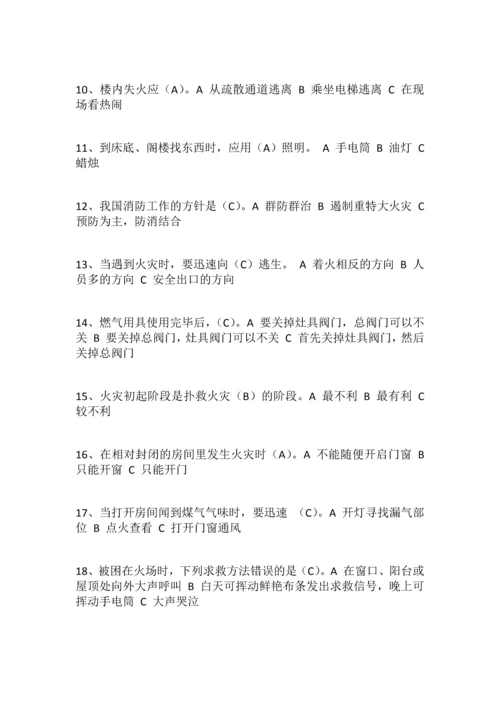 10、楼内失火应（A）。A 从疏散通道逃离 B 乘坐电梯逃离 C 在现场看热闹

11、到床底、阁楼找东西时，应用（A）照明。 A 手电筒 B 油灯 C 蜡烛

12、我国消防工作的方针是（C）。A 群防群治 B 遏制重特大火灾 C 预防为主，防消结合

13、当遇到火灾时，要迅速向（C）逃生。 A 着火相反的方向 B 人员多的方向 C 安全出口的方向

14、燃气用具使用完毕后，（C）。A 要关掉灶具阀门，总阀门可以不关 B 要关掉总阀门，灶具阀门可以不关 C 首先关掉灶具阀门，然后关掉总阀门

15、火灾初起阶段是扑救火灾（B）的阶段。A 最不利 B 最有利 C 较不利

16、在相对封闭的房间里发生火灾时（A）。A 不能随便开启门窗 B 只能开窗 C 只能开门

17、当打开房间闻到煤气气味时，要迅速 （C）。A 开灯寻找漏气部位 B 点火查看 C 打开门窗通风

18、被困在火场时，下列求救方法错误的是（C）。A 在窗口、阳台或屋顶处向外大声呼叫 B 白天可挥动鲜艳布条发出求救信号，晚上可挥动手电筒 C 大声哭泣